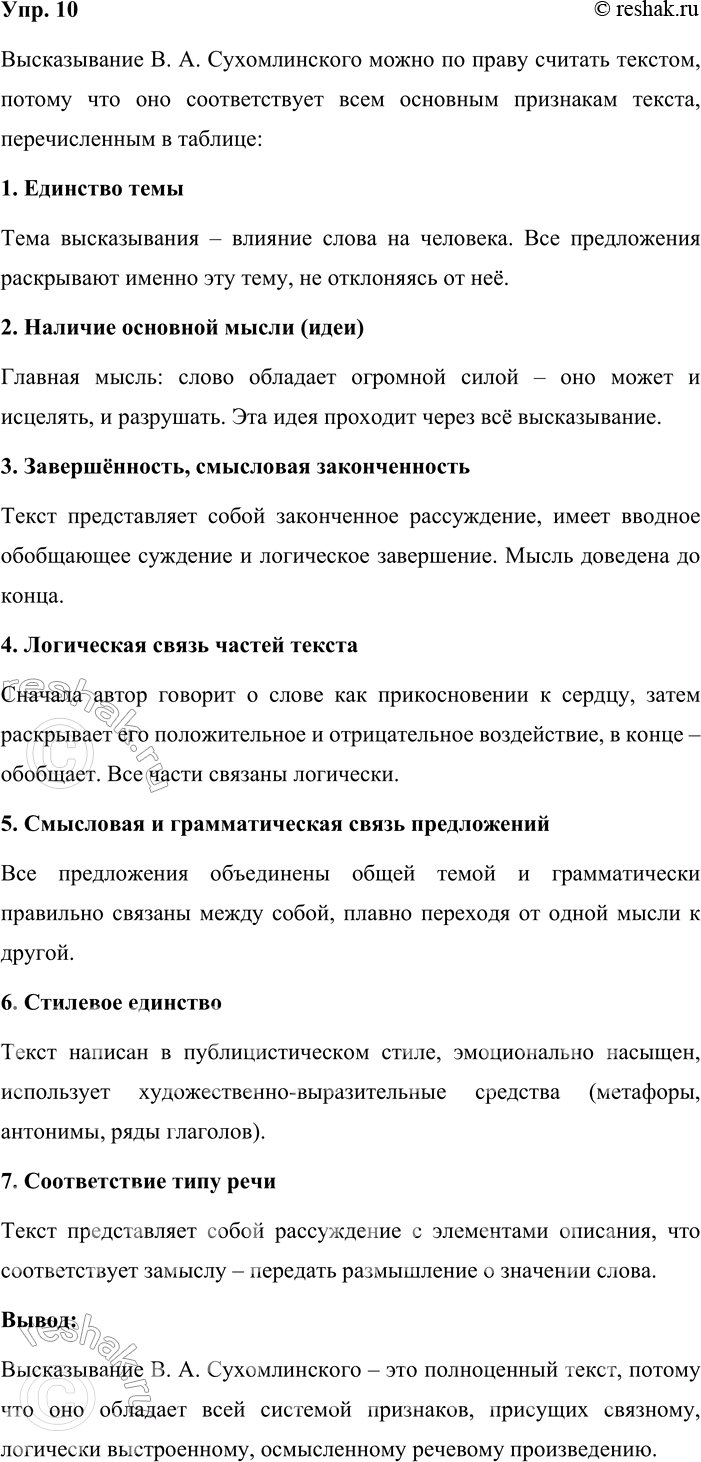 Упр. 10

© reshak.ru

Высказывание В. А. Сухомлинского можно по праву считать текстом, потому что оно соответствует всем основным признакам текста, перечисленным в таблице:

1. Единство темы

Тема высказывания – влияние слова на человека. Все предложения раскрывают именно эту тему, не отклоняясь от неё.

2. Наличие основной мысли (идеи)

Главная мысль: слово обладает огромной силой – оно может и исцелять, и разрушать. Эта идея проходит через всё высказывание.

3. Завершённость, смысловая законченность

Текст представляет собой законченное рассуждение, имеет вводное обобщающее суждение и логическое завершение. Мысль доведена до конца.

4. Логическая связь частей текста

Сначала автор говорит о слове как прикосновении к сердцу, затем раскрывает его положительное и отрицательное воздействие, в конце – обобщает. Все части связаны логически.

5. Смысловая и грамматическая связь предложений

Все предложения объединены общей темой и грамматически правильно связаны между собой, плавно переходя от одной мысли к другой.

6. Стилевое единство

Текст написан в публицистическом стиле, эмоционально насыщен, использует художественно-выразительные средства (метафоры, антонимы, ряды глаголов).

7. Соответствие типу речи

Текст представляет собой рассуждение с элементами описания, что соответствует замыслу – передать размышление о значении слова.

Вывод:

Высказывание В. А. Сухомлинского – это полноценный текст, потому что оно обладает всей системой признаков, присущих связному, логически выстроенному, осмысленному речевому произведению.

reshak.ru

reshak.ru